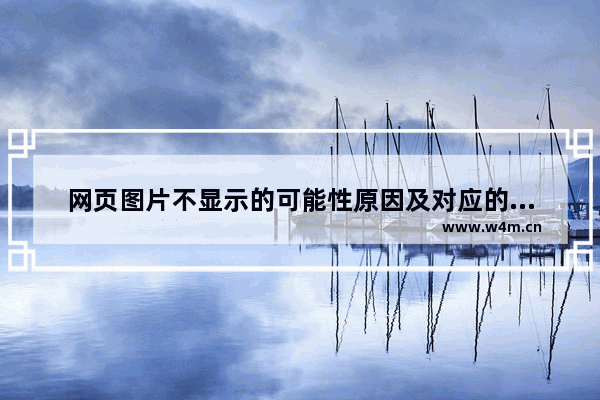 网页图片不显示的可能性原因及对应的...

www.w4m.cn